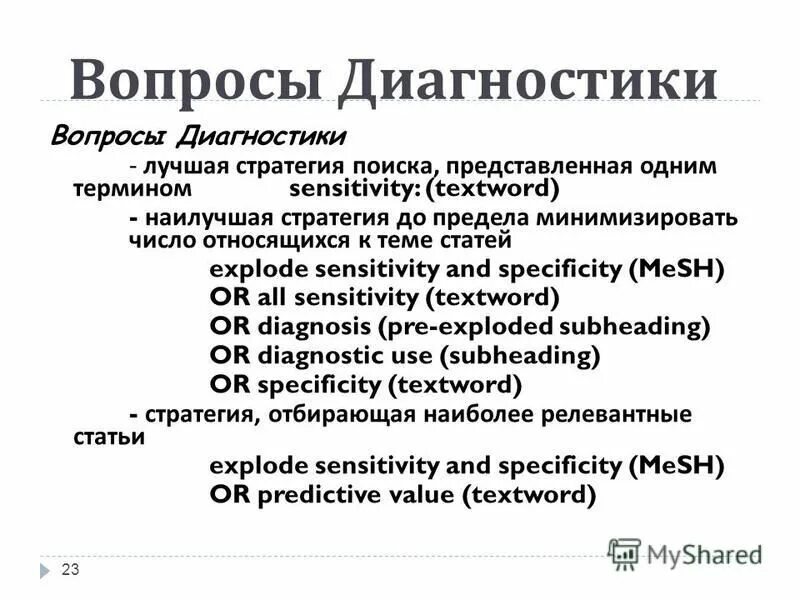 Вопросы Диагностики

Вопросы Диагностики

- лучшая стратегия поиска, представленная одним термином sensitivity: (textword)

- наилучшая стратегия до предела минимизировать число относящихся к теме статей

explode sensitivity and specificity (MeSH)
OR all sensitivity (textword)
OR diagnosis (pre-exploded subheading)
OR diagnostic use (subheading)
OR specificity (textword)

- стратегия, отбирающая наиболее релевантные статьи

explode sensitivity and specificity (MeSH)
OR predictive value (textword)

23

MyShared